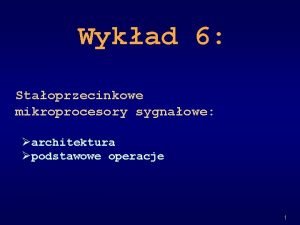 Wykład 6:

Stałoprzecinkowe mikroprocesory sygnałowe:

➢architektura
➢podstawowe operacje

1